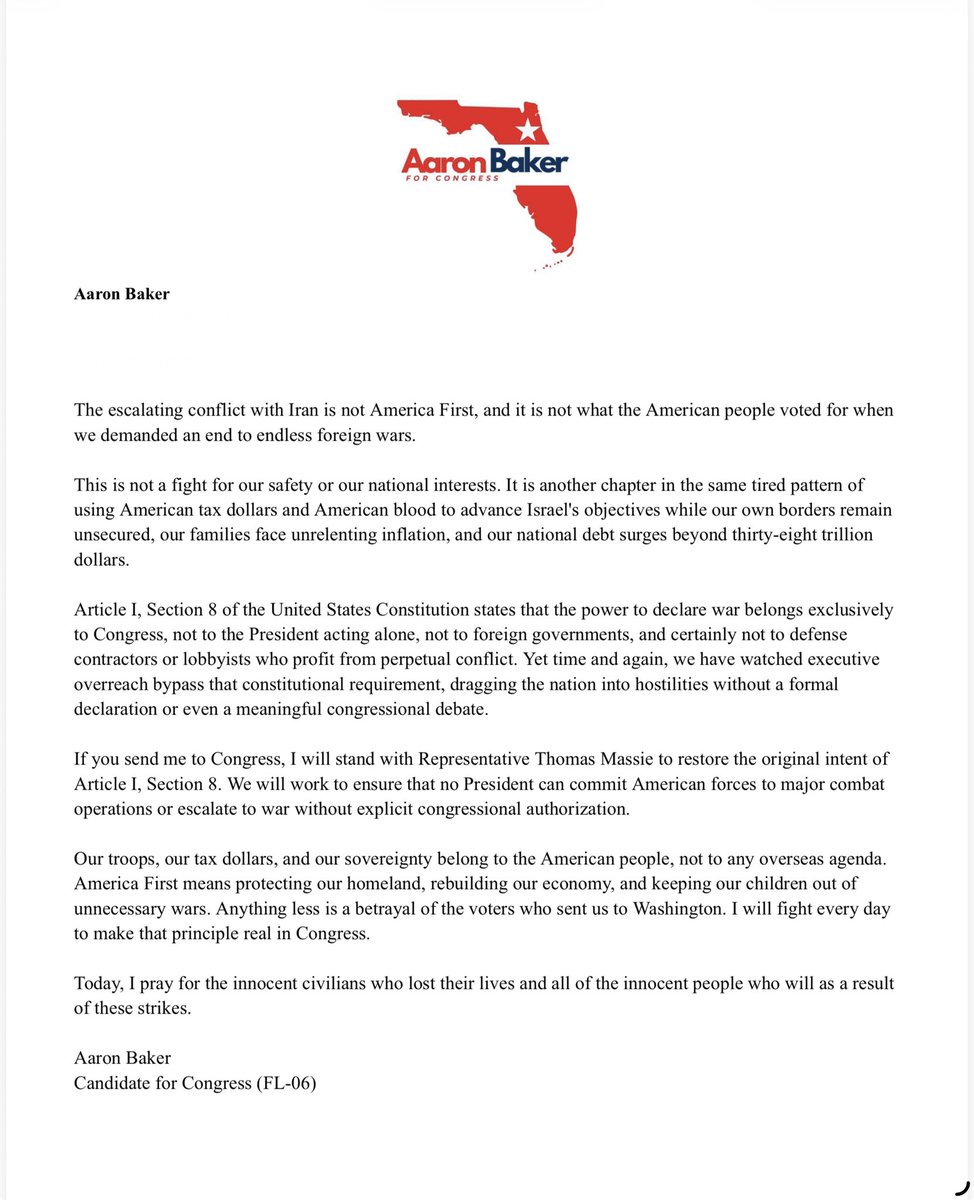 Aaron Baker
FOR CONGRESS

Aaron Baker

The escalating conflict with Iran is not America First, and it is not what the American people voted for when we demanded an end to endless foreign wars.

This is not a fight for our safety or our national interests. It is another chapter in the same tired pattern of using American tax dollars and American blood to advance Israel's objectives while our own borders remain unsecured, our families face unrelenting inflation, and our national debt surges beyond thirty-eight trillion dollars.

Article I, Section 8 of the United States Constitution states that the power to declare war belongs exclusively to Congress, not to the President acting alone, not to foreign governments, and certainly not to defense contractors or lobbyists who profit from perpetual conflict. Yet time and again, we have watched executive overreach bypass that constitutional requirement, dragging the nation into hostilities without a formal declaration or even a meaningful congressional debate.

If you send me to Congress, I will stand with Representative Thomas Massie to restore the original intent of Article I, Section 8. We will work to ensure that no President can commit American forces to major combat operations or escalate to war without explicit congressional authorization.

Our troops, our tax dollars, and our sovereignty belong to the American people, not to any overseas agenda. America First means protecting our homeland, rebuilding our economy, and keeping our children out of unnecessary wars. Anything less is a betrayal of the voters who sent us to Washington. I will fight every day to make that principle real in Congress.

Today, I pray for the innocent civilians who lost their lives and all of the innocent people who will as a result of these strikes.

Aaron Baker
Candidate for Congress (FL-06)